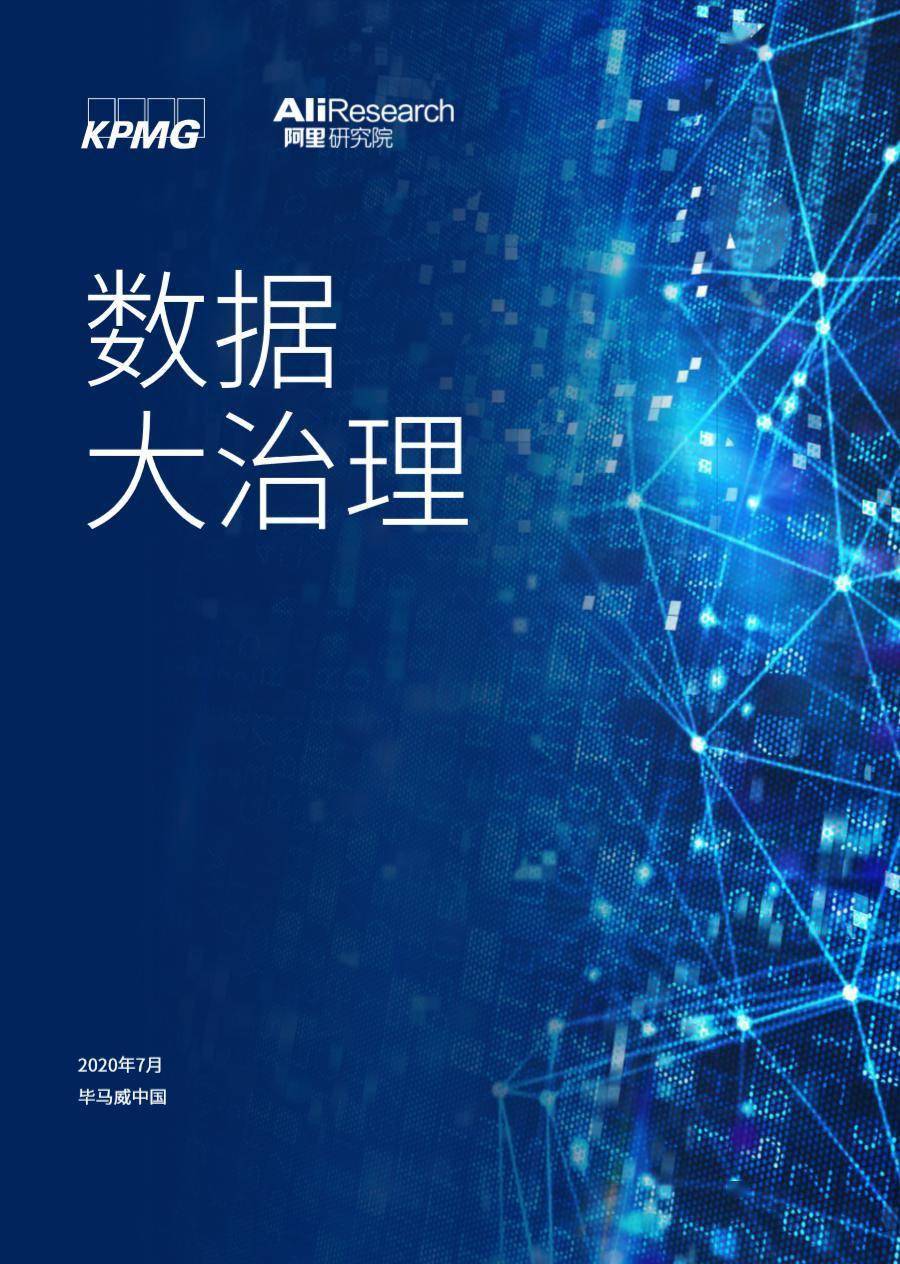 KPMG

AliResearch
阿里研究院

数据
大治理

2020年7月
毕马威中国